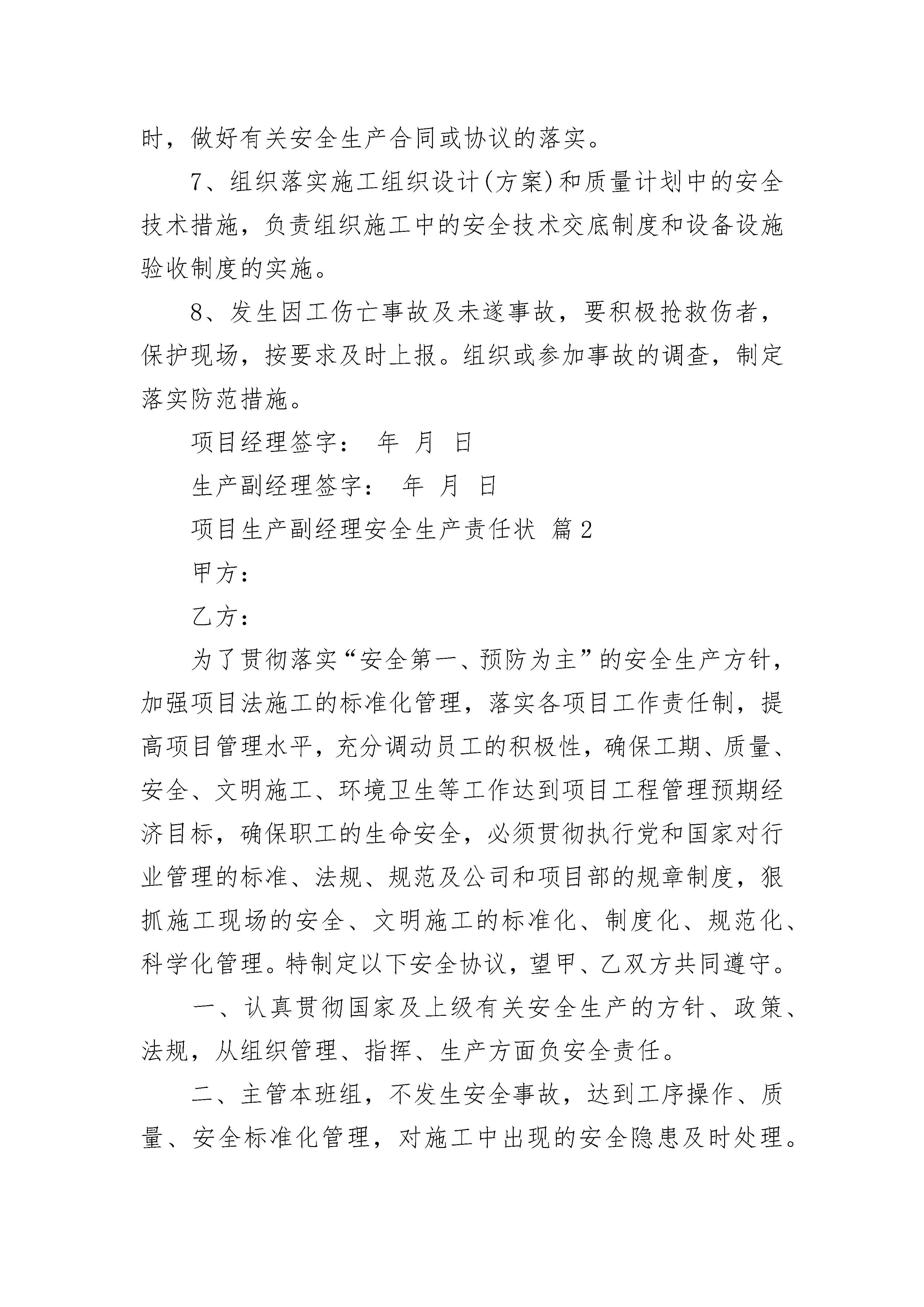 时，做好有关安全生产合同或协议的落实。

7、组织落实施工组织设计(方案)和质量计划中的安全技术措施，负责组织施工中的安全技术交底制度和设备设施验收制度的实施。

8、发生因工伤亡事故及未遂事故，要积极抢救伤者，保护现场，按要求及时上报。组织或参加事故的调查，制定落实防范措施。

项目经理签字： 年 月 日

生产副经理签字： 年 月 日

项目生产副经理安全生产责任状 篇2

甲方：

乙方：

为了贯彻落实“安全第一、预防为主”的安全生产方针，加强项目法施工的标准化管理，落实各项目工作责任制，提高项目管理水平，充分调动员工的积极性，确保工期、质量、安全、文明施工、环境卫生等工作达到项目工程管理预期经济目标，确保职工的生命安全，必须贯彻执行党和国家对行业管理的标准、法规、规范及公司和项目部的规章制度，狠抓施工现场的安全、文明施工的标准化、制度化、规范化、科学化管理。特制定以下安全协议，望甲、乙双方共同遵守。

一、认真贯彻国家及上级有关安全生产的方针、政策、法规，从组织管理、指挥、生产方面负安全责任。

二、主管本班组，不发生安全事故，达到工序操作、质量、安全标准化管理，对施工中出现的安全隐患及时处理。